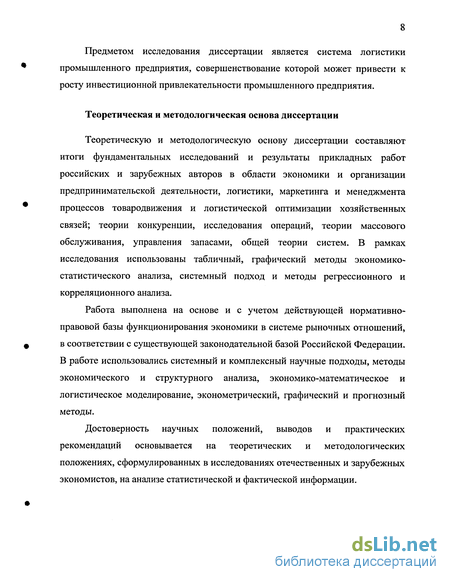 8

Предметом исследования диссертации является система логистики промышленного предприятия, совершенствование которой может привести к росту инвестиционной привлекательности промышленного предприятия.

Теоретическая и методологическая основа диссертации

Теоретическую и методологическую основу диссертации составляют итоги фундаментальных исследований и результаты прикладных работ российских и зарубежных авторов в области экономики и организации предпринимательской деятельности, логистики, маркетинга и менеджмента процессов товародвижения и логистической оптимизации хозяйственных связей; теории конкуренции, исследования операций, теории массового обслуживания, управления запасами, общей теории систем. В рамках исследования использованы табличный, графический методы экономико-статистического анализа, системный подход и методы регрессионного и корреляционного анализа.

Работа выполнена на основе и с учетом действующей нормативно-правовой базы функционирования экономики в системе рыночных отношений, в соответствии с существующей законодательной базой Российской Федерации. В работе использовались системный и комплексный научные подходы, методы экономического и структурного анализа, экономико-математическое и логистическое моделирование, эконометрический, графический и прогнозный методы.

Достоверность научных положений, выводов и практических рекомендаций основывается на теоретических и методологических положениях, сформулированных в исследованиях отечественных и зарубежных экономистов, на анализе статистической и фактической информации.

dsLib.net
библиотека диссертаций